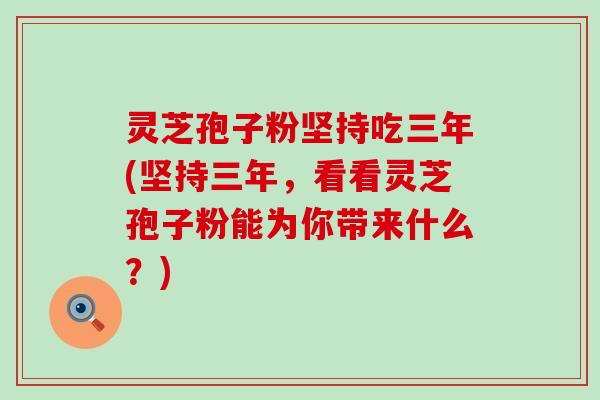 灵芝孢子粉坚持吃三年(坚持三年，看看灵芝孢子粉能为你带来什么？)